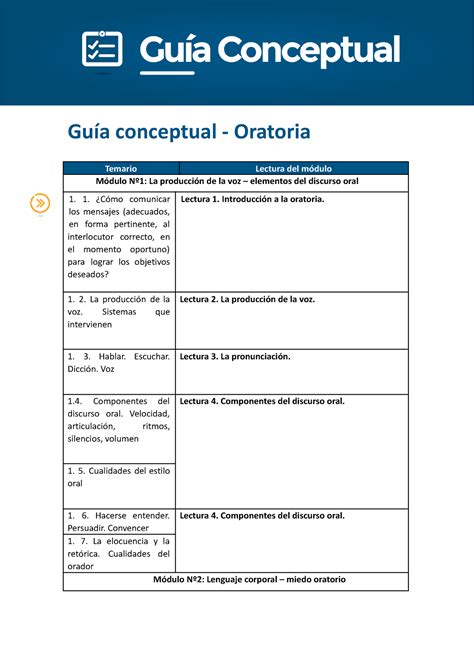 Guía Conceptual

Guía conceptual - Oratoria

| Temario | Lectura del módulo |
|---|---|
| Módulo Nº1: La producción de la voz – elementos del discurso oral | |
| 1. 1. ¿Cómo comunicar los mensajes (adecuados, en forma pertinente, al interlocutor correcto, en el momento oportuno) para lograr los objetivos deseados? | Lectura 1. Introducción a la oratoria. |
| 1. 2. La producción de la voz. Sistemas que intervienen | Lectura 2. La producción de la voz. |
| 1. 3. Hablar. Escuchar. Dicción. Voz | Lectura 3. La pronunciación. |
| 1.4. Componentes del discurso oral. Velocidad, articulación, ritmos, silencios, volumen | Lectura 4. Componentes del discurso oral. |
| 1. 5. Cualidades del estilo oral | |
| 1. 6. Hacerse entender. Persuadir. Convencer | Lectura 4. Componentes del discurso oral. |
| 1. 7. La elocuencia y la retórica. Cualidades del orador | |
| Módulo Nº2: Lenguaje corporal – miedo oratorio | |